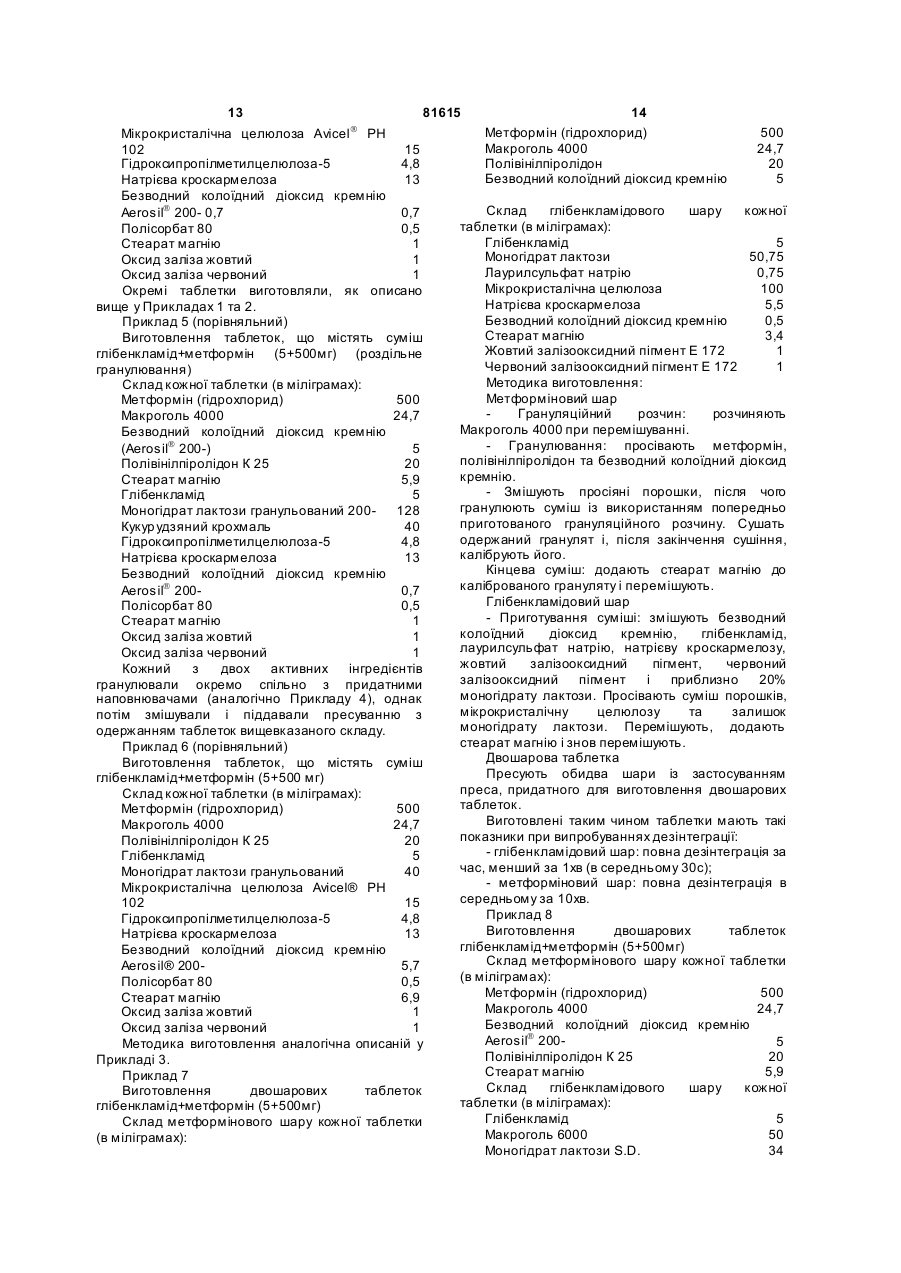 13 81615 14

Мікрокристалічна целюлоза Avicel® PH 102 15
Гідроксипропілметилцелюлоза-5 4,8
Натрієва кроскармелоза 13
Безводний колоїдний діоксид кремнію Aerosil® 200- 0,7 0,7
Полісорбат 80 0,5
Стеарат магнію 1
Оксид заліза жовтий 1
Оксид заліза червоний 1

Окремі таблетки виготовляли, як описано вище у Прикладах 1 та 2.

Приклад 5 (порівняльний)

Виготовлення таблеток, що містять суміш глібенкламід+метформін (5+500мг) (роздільне гранулювання)

Склад кожної таблетки (в міліграмах):
Метформін (гідрохлорид) 500
Макроголь 4000 24,7
Безводний колоїдний діоксид кремнію (Aerosil® 200-) 5
Полівінілпіролідон К 25 20
Стеарат магнію 5,9
Глібенкламід 5
Моногідрат лактози гранульований 200- 128
Кукурудзяний крохмаль 40
Гідроксипропілметилцелюлоза-5 4,8
Натрієва кроскармелоза 13
Безводний колоїдний діоксид кремнію Aerosil® 200- 0,7
Полісорбат 80 0,5
Стеарат магнію 1
Оксид заліза жовтий 1
Оксид заліза червоний 1

Кожний з двох активних інгредієнтів гранулювали окремо спільно з придатними наповнювачами (аналогічно Прикладу 4), однак потім змішували і піддавали пресуванню з одержанням таблеток вищевказаного складу.

Приклад 6 (порівняльний)

Виготовлення таблеток, що містять суміш глібенкламід+метформін (5+500 мг)

Склад кожної таблетки (в міліграмах):
Метформін (гідрохлорид) 500
Макроголь 4000 24,7
Полівінілпіролідон К 25 20
Глібенкламід 5
Моногідрат лактози гранульований 40
Мікрокристалічна целюлоза Avicel® PH 102 15
Гідроксипропілметилцелюлоза-5 4,8
Натрієва кроскармелоза 13
Безводний колоїдний діоксид кремнію Aerosil® 200- 5,7
Полісорбат 80 0,5
Стеарат магнію 6,9
Оксид заліза жовтий 1
Оксид заліза червоний 1

Методика виготовлення аналогічна описаній у Прикладі 3.

Приклад 7

Виготовлення двошарових таблеток глібенкламід+метформін (5+500мг)

Склад метформінового шару кожної таблетки (в міліграмах):
Метформін (гідрохлорид) 500
Макроголь 4000 24,7
Полівінілпіролідон 20
Безводний колоїдний діоксид кремнію 5

Склад глібенкламідового шару кожної таблетки (в міліграмах):
Глібенкламід 5
Моногідрат лактози 50,75
Лаурилсульфат натрію 0,75
Мікрокристалічна целюлоза 100
Натрієва кроскармелоза 5,5
Безводний колоїдний діоксид кремнію 0,5
Стеарат магнію 3,4
Жовтий залізооксидний пігмент Е 172 1
Червоний залізооксидний пігмент Е 172 1

Методика виготовлення:

Метформіновий шар

- Грануляційний розчин: розчиняють Макроголь 4000 при перемішуванні.

- Гранулювання: просівають метформін, полівінілпіролідон та безводний колоїдний діоксид кремнію.

- Змішують просіяні порошки, після чого гранулюють суміш із використанням попередньо приготованого грануляційного розчину. Сушать одержаний гранулят і, після закінчення сушіння, калібрують його.

Кінцева суміш: додають стеарат магнію до каліброваного грануляту і перемішують.

Глібенкламідовий шар

- Приготування суміші: змішують безводний колоїдний діоксид кремнію, глібенкламід, лаурилсульфат натрію, натрієву кроскармелозу, жовтий залізооксидний пігмент, червоний залізооксидний пігмент і приблизно 20% моногідрату лактози. Просівають суміш порошків, мікрокристалічну целюлозу та залишок моногідрату лактози. Перемішують, додають стеарат магнію і знов перемішують.

Двошарова таблетка

Пресують обидва шари із застосуванням преса, придатного для виготовлення двошарових таблеток.

Виготовлені таким чином таблетки мають такі показники при випробуваннях дезінтеграції:

- глібенкламідовий шар: повна дезінтеграція за час, менший за 1хв (в середньому 30с);

- метформіновий шар: повна дезінтеграція в середньому за 10хв.

Приклад 8

Виготовлення двошарових таблеток глібенкламід+метформін (5+500мг)

Склад метформінового шару кожної таблетки (в міліграмах):
Метформін (гідрохлорид) 500
Макроголь 4000 24,7
Безводний колоїдний діоксид кремнію Aerosil® 200- 5
Полівінілпіролідон К 25 20
Стеарат магнію 5,9

Склад глібенкламідового шару кожної таблетки (в міліграмах):
Глібенкламід 5
Макроголь 6000 50
Моногідрат лактози S.D. 34